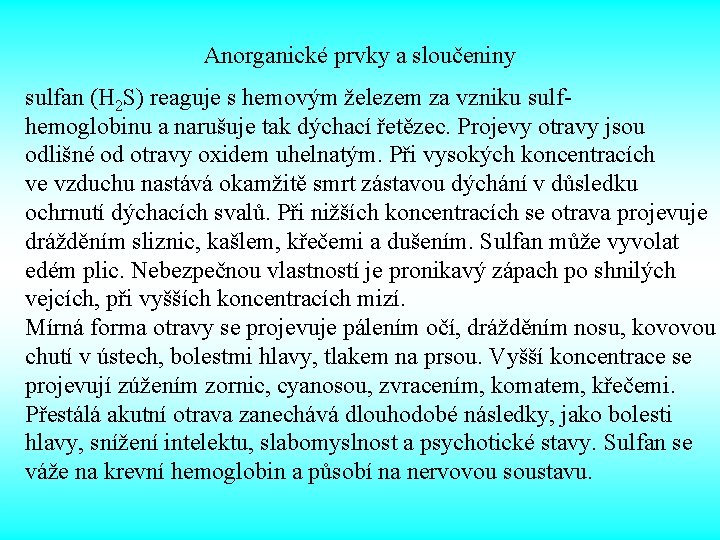 Anorganické prvky a sloučeniny

sulfan ($H_2S$) reaguje s hemovým železem za vzniku sulfhemoglobinu a narušuje tak dýchací řetězec. Projevy otravy jsou odlišné od otravy oxidem uhelnatým. Při vysokých koncentracích ve vzduchu nastává okamžitě smrt zástavou dýchání v důsledku ochrnutí dýchacích svalů. Při nižších koncentracích se otrava projevuje drážděním sliznic, kašlem, křečemi a dušením. Sulfan může vyvolat edém plic. Nebezpečnou vlastností je pronikavý zápach po shnilých vejcích, při vyšších koncentracích mizí.
Mírná forma otravy se projevuje pálením očí, drážděním nosu, kovovou chutí v ústech, bolestmi hlavy, tlakem na prsou. Vyšší koncentrace se projevují zúžením zornic, cyanosou, zvracením, komatem, křečemi. Přestálá akutní otrava zanechává dlouhodobé následky, jako bolesti hlavy, snížení intelektu, slabomyslnost a psychotické stavy. Sulfan se váže na krevní hemoglobin a působí na nervovou soustavu.